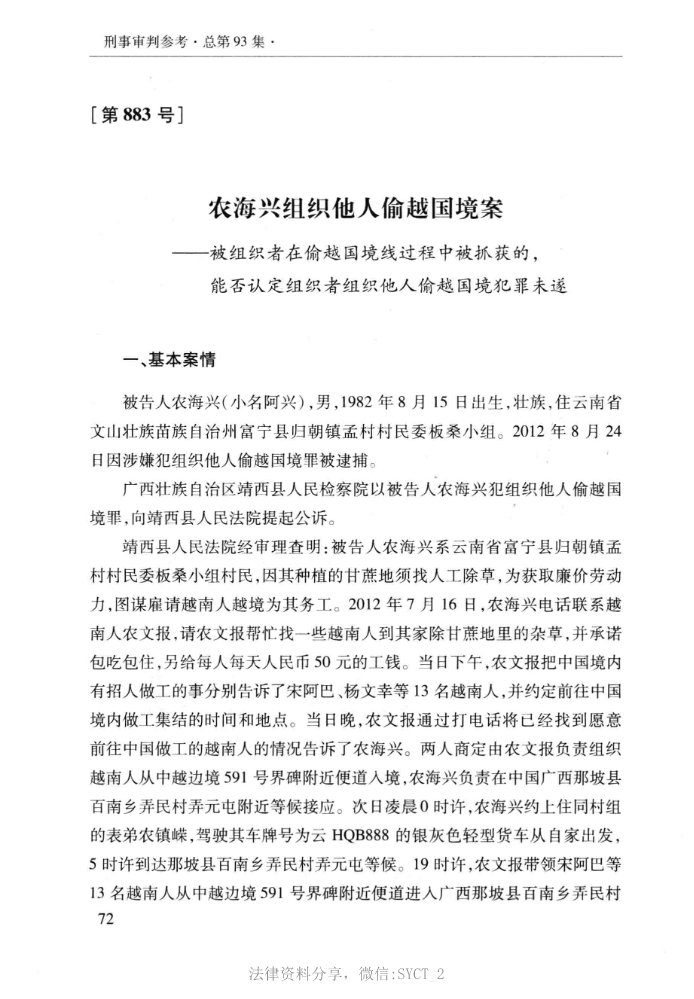 刑事审判参考·总第93集·

［第883号］

农海兴组织他人偷越国境案
——被组织者在偷越国境线过程中被抓获的，能否认定组织者组织他人偷越国境犯罪未遂

一、基本案情

被告人农海兴（小名阿兴），男，1982年8月15日出生，壮族，住云南省文山壮族苗族自治州富宁县归朝镇孟村村民委板桑小组。2012年8月24日因涉嫌犯组织他人偷越国境罪被逮捕。

广西壮族自治区靖西县人民检察院以被告人农海兴犯组织他人偷越国境罪，向靖西县人民法院提起公诉。

靖西县人民法院经审理查明：被告人农海兴系云南省富宁县归朝镇孟村村民委板桑小组村民，因其种植的甘蔗地须找人工除草，为获取廉价劳动力，图谋雇请越南人越境为其务工。2012年7月16日，农海兴电话联系越南人农文报，请农文报帮忙找一些越南人到其家除甘蔗地里的杂草，并承诺包吃包住，另给每人每天人民币50元的工钱。当日下午，农文报把中国境内有招人做工的事分别告诉了宋阿巴、杨文幸等13名越南人，并约定前往中国境内做工集结的时间和地点。当日晚，农文报通过打电话将已经找到愿意前往中国做工的越南人的情况告诉了农海兴。两人商定由农文报负责组织越南人从中越边境591号界碑附近便道入境，农海兴负责在中国广西那坡县百南乡弄民村弄元屯附近等候接应。次日凌晨0时许，农海兴约上住同村组的表弟农镇嵘，驾驶其车牌号为云HQB888的银灰色轻型货车从自家出发，5时许到达那坡县百南乡弄民村弄元屯等候。19时许，农文报带领宋阿巴等13名越南人从中越边境591号界碑附近便道进入广西那坡县百南乡弄民村

72

法律资料分享，微信：SYCT_2